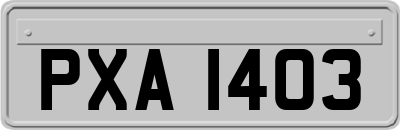 PXA 1403